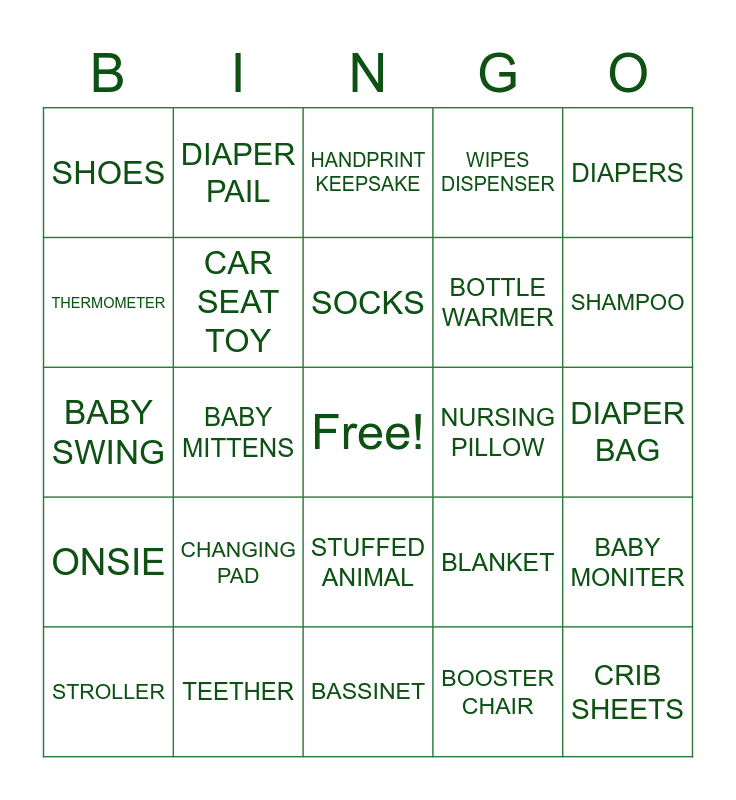 | B | I | N | G | O |
|---|---|---|---|---|
| SHOES | DIAPER PAIL | HANDPRINT KEEPSAKE | WIPES DISPENSER | DIAPERS |
| THERMOMETER | CAR SEAT TOY | SOCKS | BOTTLE WARMER | SHAMPOO |
| BABY SWING | BABY MITTENS | Free! | NURSING PILLOW | DIAPER BAG |
| ONSIE | CHANGING PAD | STUFFED ANIMAL | BLANKET | BABY MONITER |
| STROLLER | TEETHER | BASSINET | BOOSTER CHAIR | CRIB SHEETS |